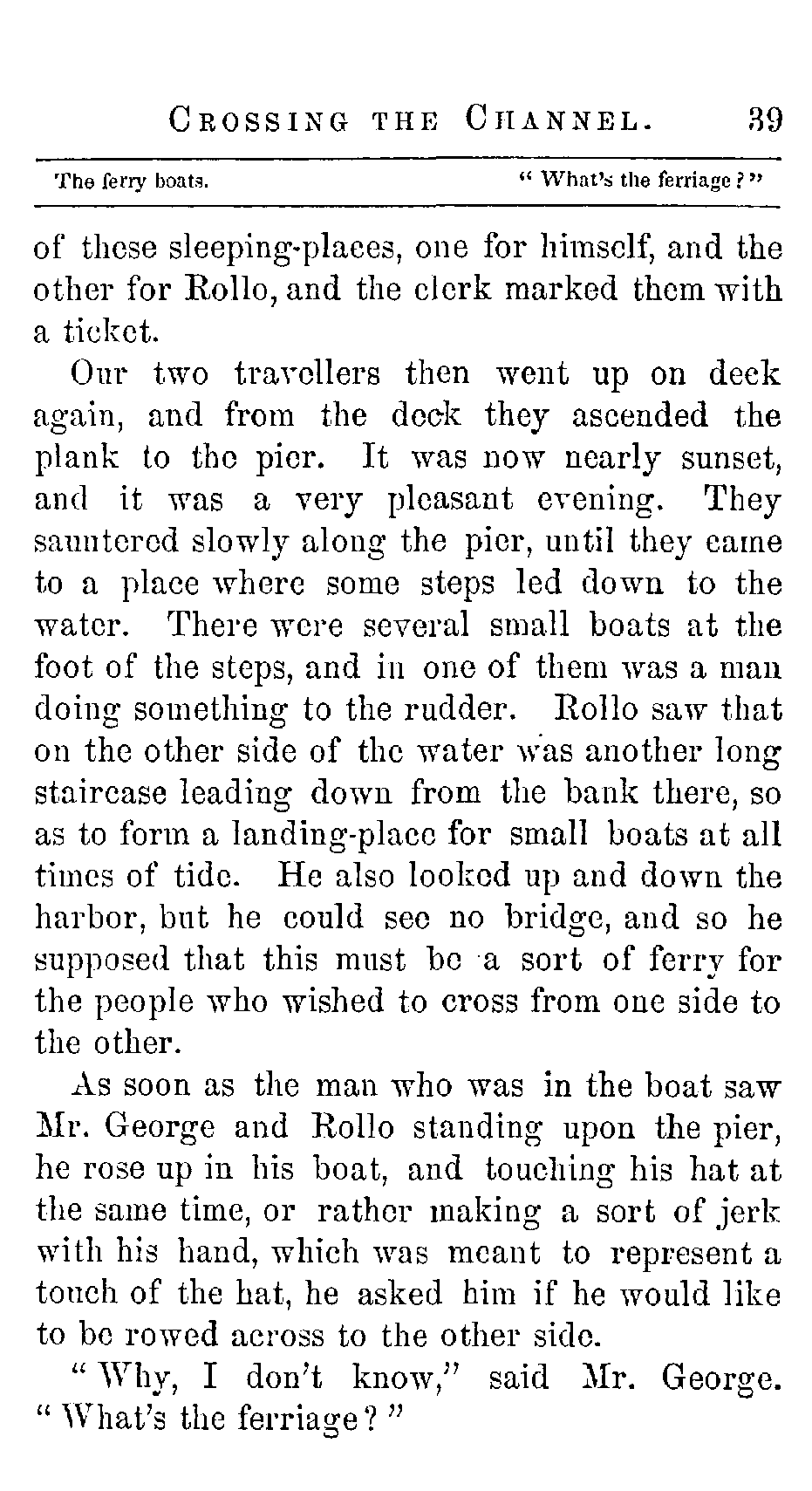 CROSSING THE CHANNEL. 39

The ferry boats. "What's the ferriage?"

of these sleeping-places, one for himself, and the other for Rollo, and the clerk marked them with a ticket.

Our two travellers then went up on deck again, and from the deck they ascended the plank to the pier. It was now nearly sunset, and it was a very pleasant evening. They sauntered slowly along the pier, until they came to a place where some steps led down to the water. There were several small boats at the foot of the steps, and in one of them was a man doing something to the rudder. Rollo saw that on the other side of the water was another long staircase leading down from the bank there, so as to form a landing-place for small boats at all times of tide. He also looked up and down the harbor, but he could see no bridge, and so he supposed that this must be a sort of ferry for the people who wished to cross from one side to the other.

As soon as the man who was in the boat saw Mr. George and Rollo standing upon the pier, he rose up in his boat, and touching his hat at the same time, or rather making a sort of jerk with his hand, which was meant to represent a touch of the hat, he asked him if he would like to be rowed across to the other side.

"Why, I don't know," said Mr. George. "What's the ferriage?"